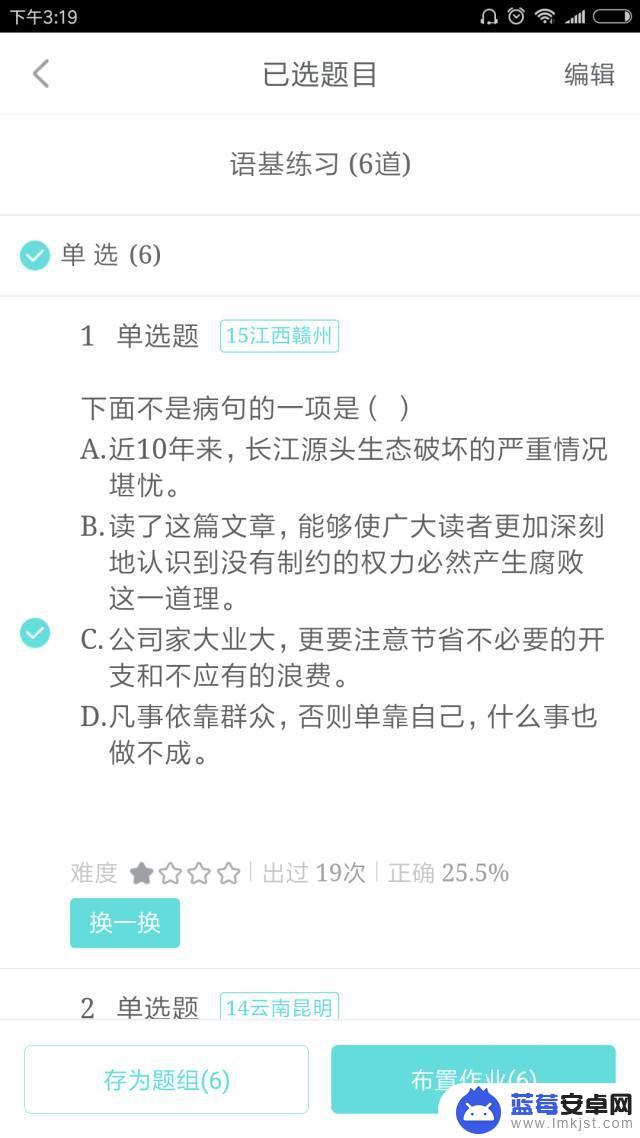 下午3:19

已选题目 编辑

语基练习 (6道)

单 选 (6)

1 单选题 15江西赣州

下面不是病句的一项是（ ）

A.近10年来，长江源头生态破坏的严重情况堪忧。

B.读了这篇文章，能够使广大读者更加深刻地认识到没有制约的权力必然产生腐败这一道理。

C.公司家大业大，更要注意节省不必要的开支和不应有的浪费。

D.凡事依靠群众，否则单靠自己，什么事也做不成。

难度 出过 19次 正确 25.5%

换一换

2 单选题 14云南昆明

存为题组(6) 布置作业(6)

蓝莓安卓网 www.lmkjst.com